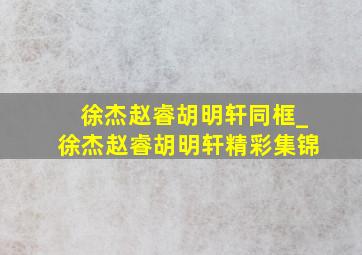 徐杰赵睿胡明轩同框_徐杰赵睿胡明轩精彩集锦